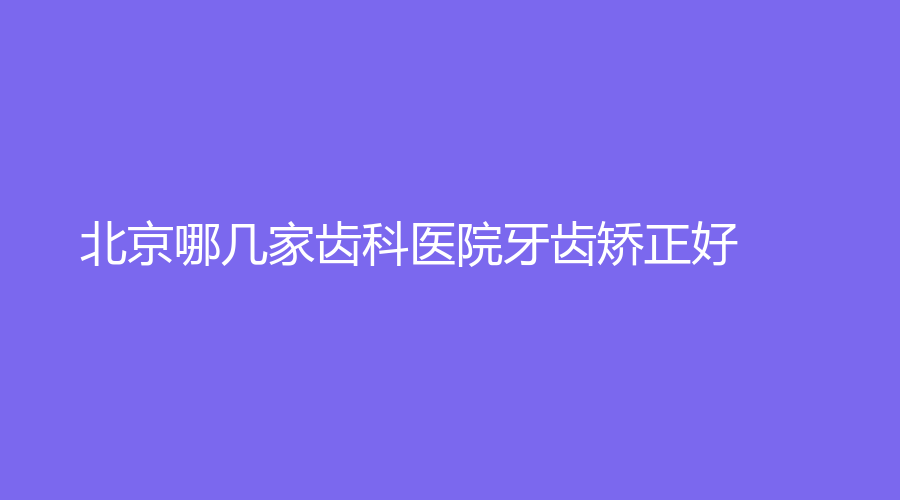 北京哪几家齿科医院牙齿矫正好